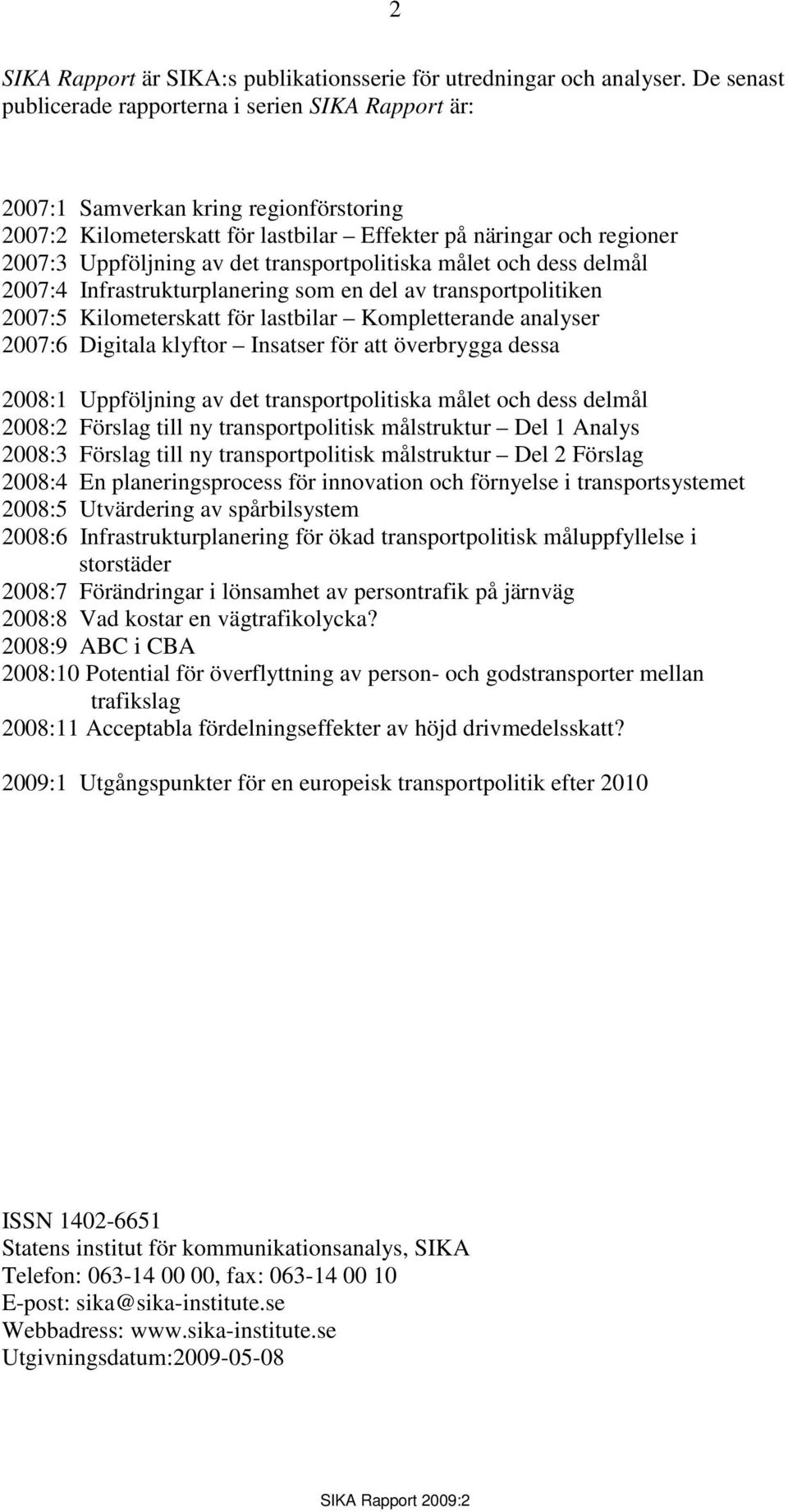 2

SIKA Rapport är SIKA:s publikationsserie för utredningar och analyser. De senast publicerade rapporterna i serien SIKA Rapport är:

2007:1 Samverkan kring regionförstoring
2007:2 Kilometerskatt för lastbilar – Effekter på näringar och regioner
2007:3 Uppföljning av det transportpolitiska målet och dess delmål
2007:4 Infrastrukturplanering som en del av transportpolitiken
2007:5 Kilometerskatt för lastbilar – Kompletterande analyser
2007:6 Digitala klyftor – Insatser för att överbrygga dessa

2008:1 Uppföljning av det transportpolitiska målet och dess delmål
2008:2 Förslag till ny transportpolitisk målstruktur – Del 1 Analys
2008:3 Förslag till ny transportpolitisk målstruktur – Del 2 Förslag
2008:4 En planeringsprocess för innovation och förnyelse i transportsystemet
2008:5 Utvärdering av spårbilsystem
2008:6 Infrastrukturplanering för ökad transportpolitisk måluppfyllelse i storstäder
2008:7 Förändringar i lönsamhet av persontrafik på järnväg
2008:8 Vad kostar en vägtrafikolycka?
2008:9 ABC i CBA
2008:10 Potential för överflyttning av person- och godstransporter mellan trafikslag
2008:11 Acceptabla fördelningseffekter av höjd drivmedelsskatt?

2009:1 Utgångspunkter för en europeisk transportpolitik efter 2010

ISSN 1402-6651
Statens institut för kommunikationsanalys, SIKA
Telefon: 063-14 00 00, fax: 063-14 00 10
E-post: sika@sika-institute.se
Webbadress: www.sika-institute.se
Utgivningsdatum:2009-05-08

SIKA Rapport 2009:2